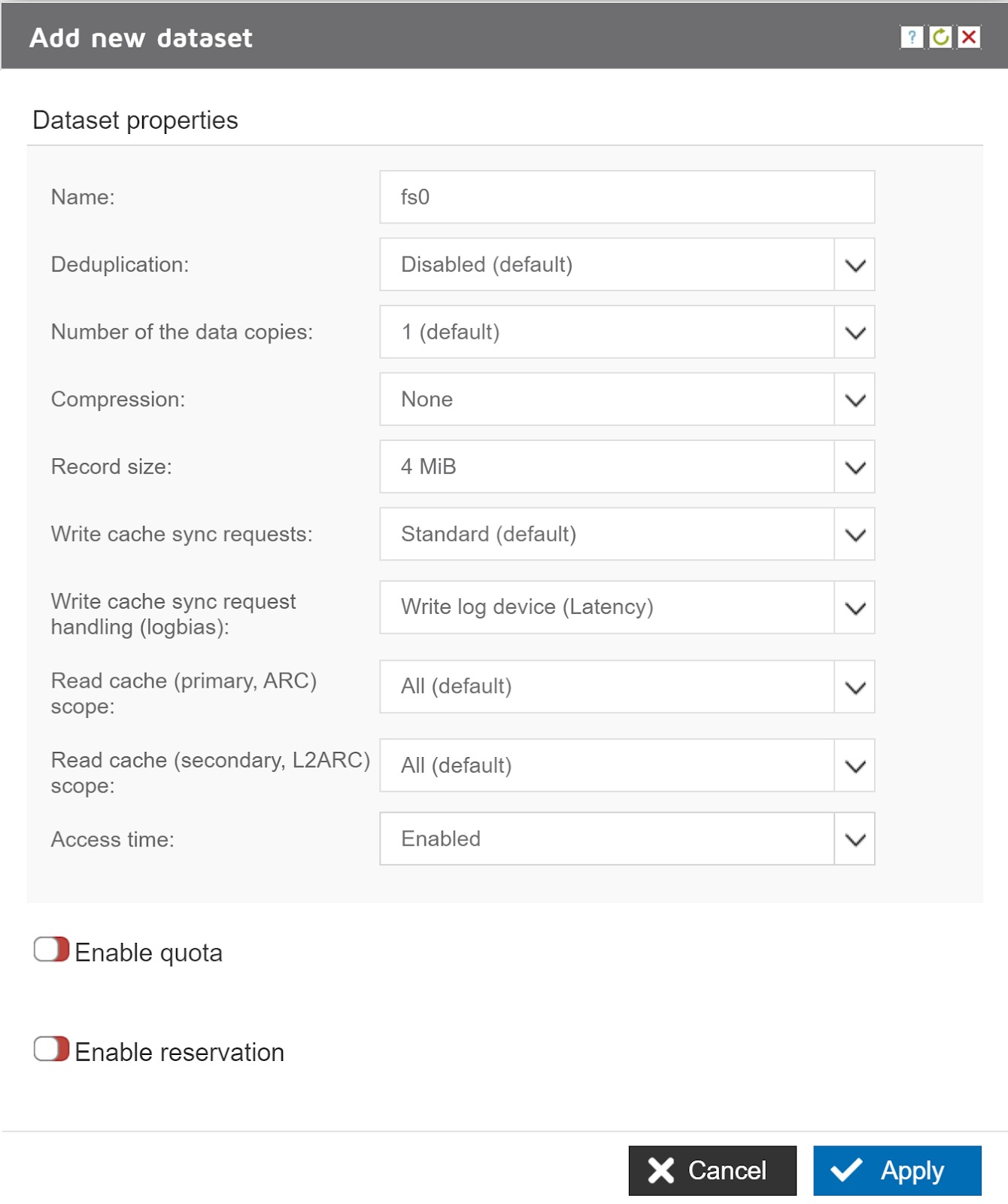 Add new dataset

?

Dataset properties

Name: fs0

Deduplication: Disabled (default)

Number of the data copies: 1 (default)

Compression: None

Record size: 4 MiB

Write cache sync requests: Standard (default)

Write cache sync request handling (logbias): Write log device (Latency)

Read cache (primary, ARC) scope: All (default)

Read cache (secondary, L2ARC) scope: All (default)

Access time: Enabled

Enable quota

Enable reservation

Cancel

Apply